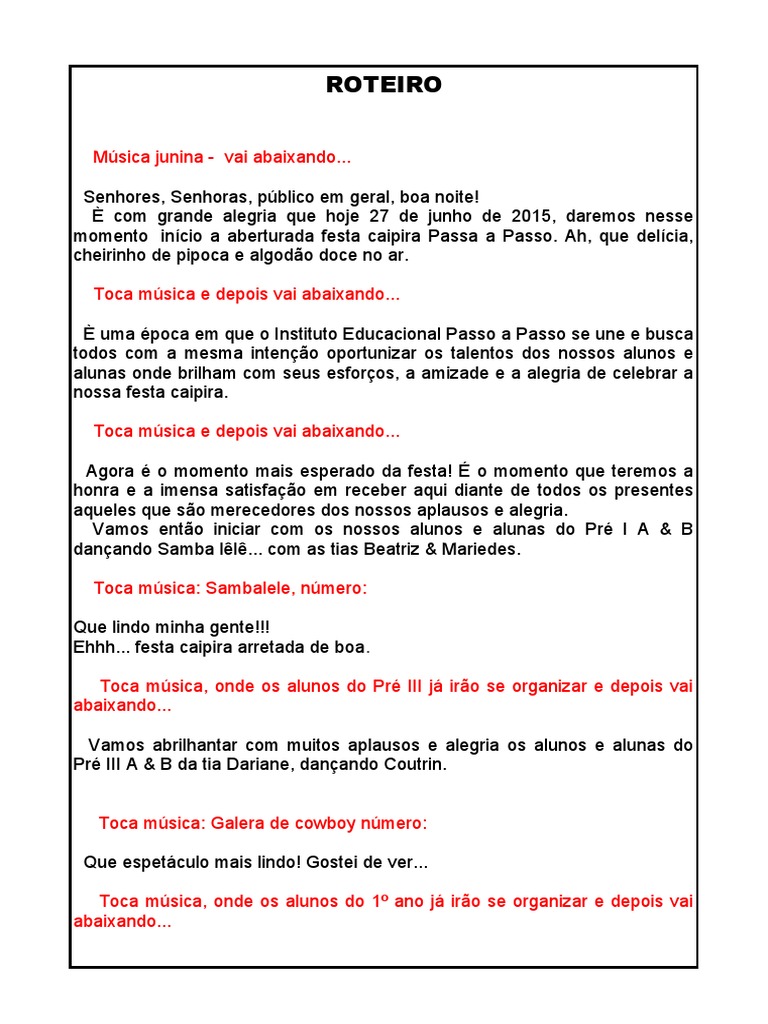 ROTEIRO

Música junina - vai abaixando...

Senhores, Senhoras, público em geral, boa noite!
È com grande alegria que hoje 27 de junho de 2015, daremos nesse momento início a aberturada festa caipira Passa a Passo. Ah, que delícia, cheirinho de pipoca e algodão doce no ar.

Toca música e depois vai abaixando...

È uma época em que o Instituto Educacional Passo a Passo se une e busca todos com a mesma intenção oportunizar os talentos dos nossos alunos e alunas onde brilham com seus esforços, a amizade e a alegria de celebrar a nossa festa caipira.

Toca música e depois vai abaixando...

Agora é o momento mais esperado da festa! É o momento que teremos a honra e a imensa satisfação em receber aqui diante de todos os presentes aqueles que são merecedores dos nossos aplausos e alegria.
Vamos então iniciar com os nossos alunos e alunas do Pré I A & B dançando Samba lêlê... com as tias Beatriz & Mariedes.

Toca música: Sambalele, número:

Que lindo minha gente!!!
Ehhh... festa caipira arretada de boa.

Toca música, onde os alunos do Pré III já irão se organizar e depois vai abaixando...

Vamos abrilhantar com muitos aplausos e alegria os alunos e alunas do Pré III A & B da tia Dariane, dançando Coutrin.

Toca música: Galera de cowboy número:

Que espetáculo mais lindo! Gostei de ver...

Toca música, onde os alunos do 1º ano já irão se organizar e depois vai abaixando...